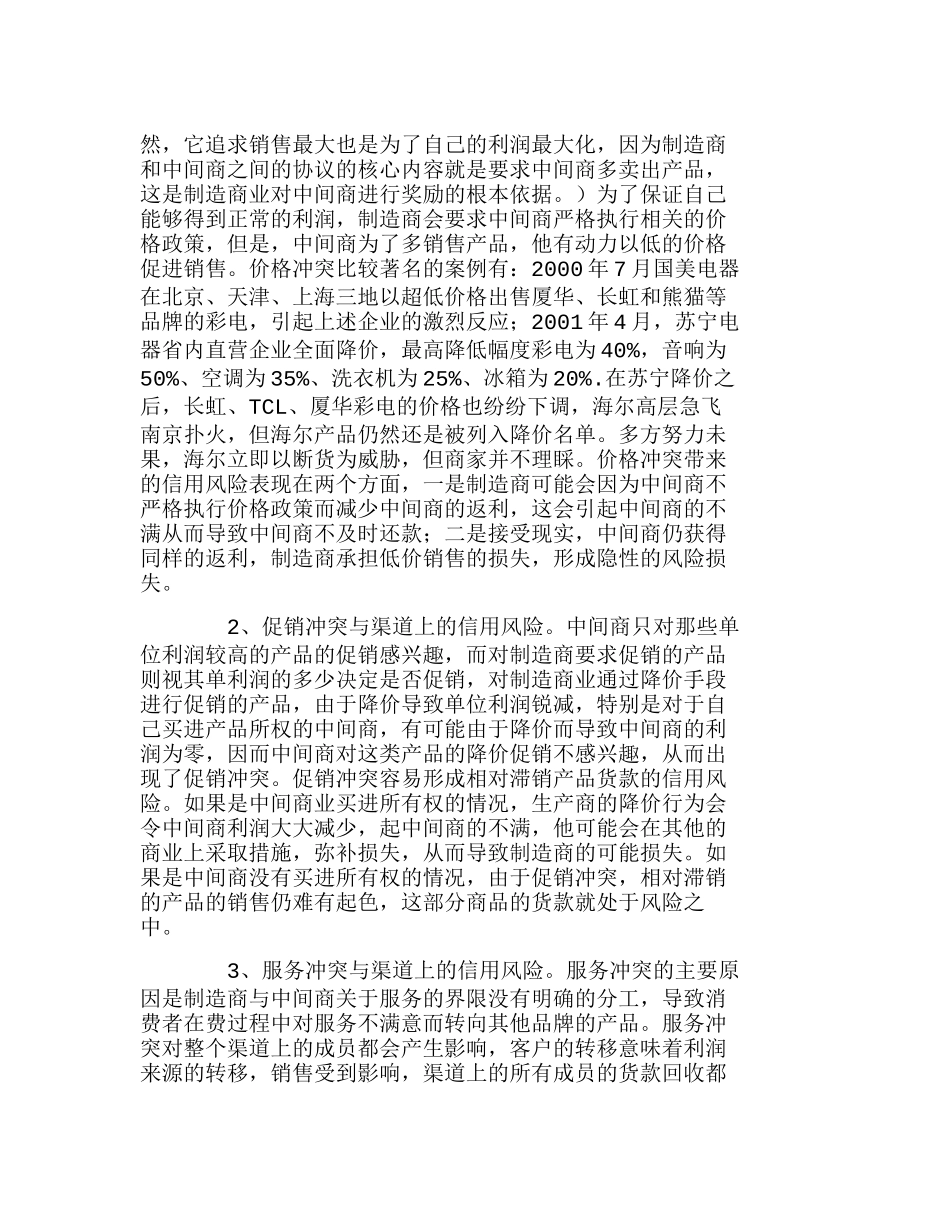 然，它追求销售最大也是为了自己的利润最大化，因为制造商和中间商之间的协议的核心内容就是要求中间商多卖出产品，这是制造商业对中间商进行奖励的根本依据。）为了保证自己能够得到正常的利润，制造商会要求中间商严格执行相关的价格政策，但是，中间商为了多销售产品，他有动力以低的价格促进销售。价格冲突比较著名的案例有：2000 年 7 月国美电器在北京、天津、上海三地以超低价格出售厦华、长虹和熊猫等品牌的彩电，引起上述企业的激烈反应；2001 年 4 月，苏宁电器省内直营企业全面降价，最高降低幅度彩电为 40%，音响为 50%、空调为 35%、洗衣机为 25%、冰箱为 20%.在苏宁降价之后，长虹、TCL、厦华彩电的价格也纷纷下调，海尔高层急飞南京扑火，但海尔产品仍然还是被列入降价名单。多方努力未果，海尔立即以断货为威胁，但商家并不理睬。价格冲突带来的信用风险表现在两个方面，一是制造商可能会因为中间商不严格执行价格政策而减少中间商的返利，这会引起中间商的不满从而导致中间商不及时还款；二是接受现实，中间商仍获得同样的返利，制造商承担低价销售的损失，形成隐性的风险损失。

2、促销冲突与渠道上的信用风险。中间商只对那些单位利润较高的产品的促销感兴趣，而对制造商要求促销的产品则视其单利润的多少决定是否促销，对制造商业通过降价手段进行促销的产品，由于降价导致单位利润锐减，特别是对于自己买进产品所权的中间商，有可能由于降价而导致中间商的利润为零，因而中间商对这类产品的降价促销不感兴趣，从而出现了促销冲突。促销冲突容易形成相对滞销产品货款的信用风险。如果是中间商业买进所有权的情况，生产商的降价行为会令中间商利润大大减少，起中间商的不满，他可能会在其他的商业上采取措施，弥补损失，从而导致制造商的可能损失。如果是中间商没有买进所有权的情况，由于促销冲突，相对滞销的产品的销售仍难有起色，这部分商品的货款就处于风险之中。

3、服务冲突与渠道上的信用风险。服务冲突的主要原因是制造商与中间商关于服务的界限没有明确的分工，导致消费者在费过程中对服务不满意而转向其他品牌的产品。服务冲突对整个渠道上的成员都会产生影响，客户的转移意味着利润来源的转移，销售受到影响，渠道上的所有成员的货款回收都